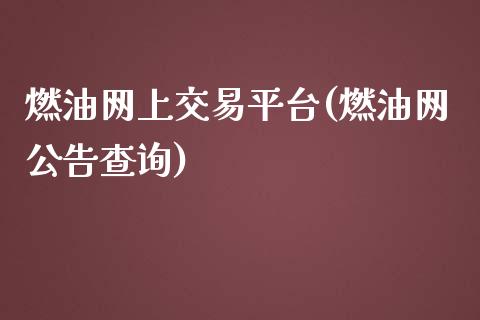 燃油网上交易平台(燃油网公告查询)